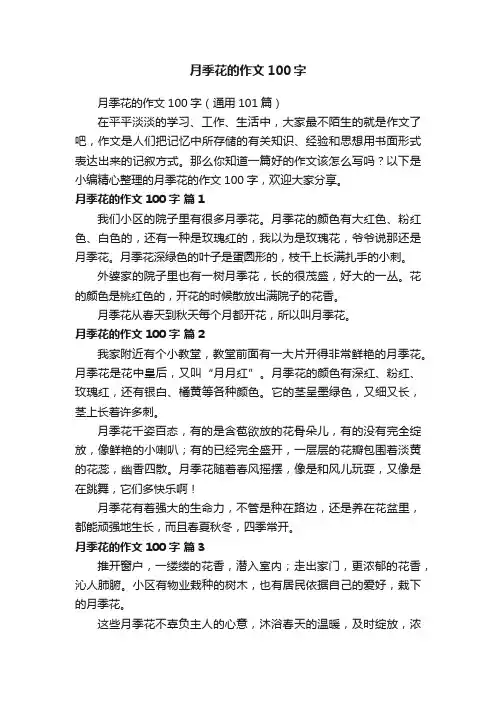 月季花的作文 100 字

月季花的作文 100 字（通用 101 篇）

在平平淡淡的学习、工作、生活中，大家最不陌生的就是作文了吧，作文是人们把记忆中所存储的有关知识、经验和思想用书面形式表达出来的记叙方式。那么你知道一篇好的作文该怎么写吗？以下是小编精心整理的月季花的作文 100 字，欢迎大家分享。

月季花的作文 100 字 篇 1

我们小区的院子里有很多月季花。月季花的颜色有大红色、粉红色、白色的，还有一种是玫瑰红的，我以为是玫瑰花，爷爷说那还是月季花。月季花深绿色的叶子是蛋圆形的，枝干上长满扎手的小刺。

外婆家的院子里也有一树月季花，长的很茂盛，好大的一丛。花的颜色是桃红色的，开花的时候散放出满院子的花香。

月季花从春天到秋天每个月都开花，所以叫月季花。

月季花的作文 100 字 篇 2

我家附近有个小教堂，教堂前面有一大片开得非常鲜艳的月季花。月季花是花中皇后，又叫“月月红”。月季花的颜色有深红、粉红、玫瑰红，还有银白、橘黄等各种颜色。它的茎呈墨绿色，又细又长，茎上长着许多刺。

月季花千姿百态，有的是含苞欲放的花骨朵儿，有的没有完全绽放，像鲜艳的小喇叭；有的已经完全盛开，一层层的花瓣包围着淡黄的花蕊，幽香四散。月季花随着春风摇摆，像是和风儿玩耍，又像是在跳舞，它们多快乐啊！

月季花有着强大的生命力，不管是种在路边，还是养在花盆里，都能顽强地生长，而且春夏秋冬，四季常开。

月季花的作文 100 字 篇 3

推开窗户，一缕缕的花香，潜入室内；走出家门，更浓郁的花香，沁人肺腑。小区有物业栽种的树木，也有居民依据自己的爱好，栽下的月季花。

这些月季花不辜负主人的心意，沐浴春天的温暖，及时绽放，浓